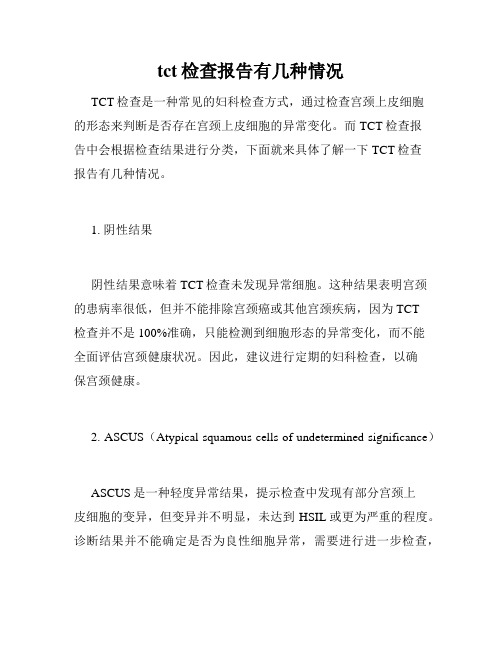 tct 检查报告有几种情况

TCT 检查是一种常见的妇科检查方式，通过检查宫颈上皮细胞的形态来判断是否存在宫颈上皮细胞的异常变化。而 TCT 检查报告中会根据检查结果进行分类，下面就来具体了解一下 TCT 检查报告有几种情况。

1. 阴性结果

阴性结果意味着 TCT 检查未发现异常细胞。这种结果表明宫颈的患病率很低，但并不能排除宫颈癌或其他宫颈疾病，因为 TCT 检查并不是 100%准确，只能检测到细胞形态的异常变化，而不能全面评估宫颈健康状况。因此，建议进行定期的妇科检查，以确保宫颈健康。

2. ASCUS（Atypical squamous cells of undetermined significance）

ASCUS 是一种轻度异常结果，提示检查中发现有部分宫颈上皮细胞的变异，但变异并不明显，未达到 HSIL 或更为严重的程度。诊断结果并不能确定是否为良性细胞异常，需要进行进一步检查，